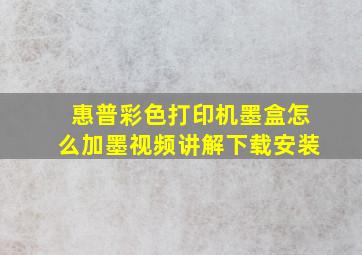 惠普彩色打印机墨盒怎么加墨视频讲解下载安装